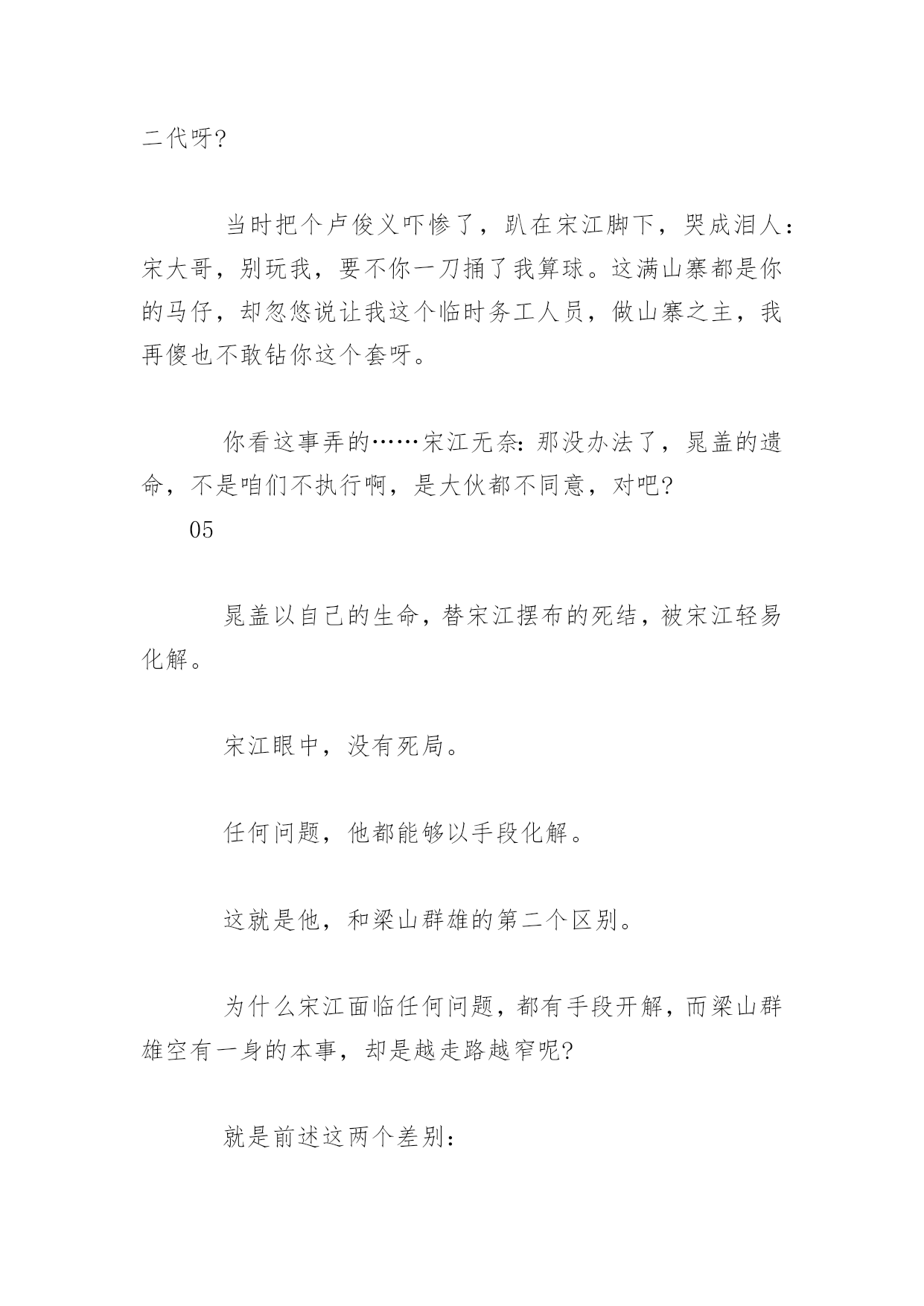 二代呀?

当时把个卢俊义吓惨了，趴在宋江脚下，哭成泪人：宋大哥，别玩我，要不你一刀捅了我算球。这满山寨都是你的马仔，却忽悠说让我这个临时务工人员，做山寨之主，我再傻也不敢钻你这个套呀。

你看这事弄的……宋江无奈：那没办法了，晁盖的遗命，不是咱们不执行啊，是大伙都不同意，对吧?

05

晁盖以自己的生命，替宋江摆布的死结，被宋江轻易化解。

宋江眼中，没有死局。

任何问题，他都能够以手段化解。

这就是他，和梁山群雄的第二个区别。

为什么宋江面临任何问题，都有手段开解，而梁山群雄空有一身的本事，却是越走路越窄呢?

就是前述这两个差别：